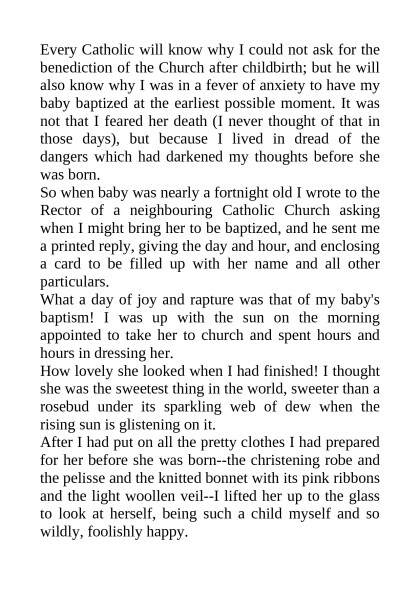 Every Catholic will know why I could not ask for the benediction of the Church after childbirth; but he will also know why I was in a fever of anxiety to have my baby baptized at the earliest possible moment. It was not that I feared her death (I never thought of that in those days), but because I lived in dread of the dangers which had darkened my thoughts before she was born.
So when baby was nearly a fortnight old I wrote to the Rector of a neighbouring Catholic Church asking when I might bring her to be baptized, and he sent me a printed reply, giving the day and hour, and enclosing a card to be filled up with her name and all other particulars.
What a day of joy and rapture was that of my baby's baptism! I was up with the sun on the morning appointed to take her to church and spent hours and hours in dressing her.
How lovely she looked when I had finished! I thought she was the sweetest thing in the world, sweeter than a rosebud under its sparkling web of dew when the rising sun is glistening on it.
After I had put on all the pretty clothes I had prepared for her before she was born--the christening robe and the pelisse and the knitted bonnet with its pink ribbons and the light woollen veil--I lifted her up to the glass to look at herself, being such a child myself and so wildly, foolishly happy.